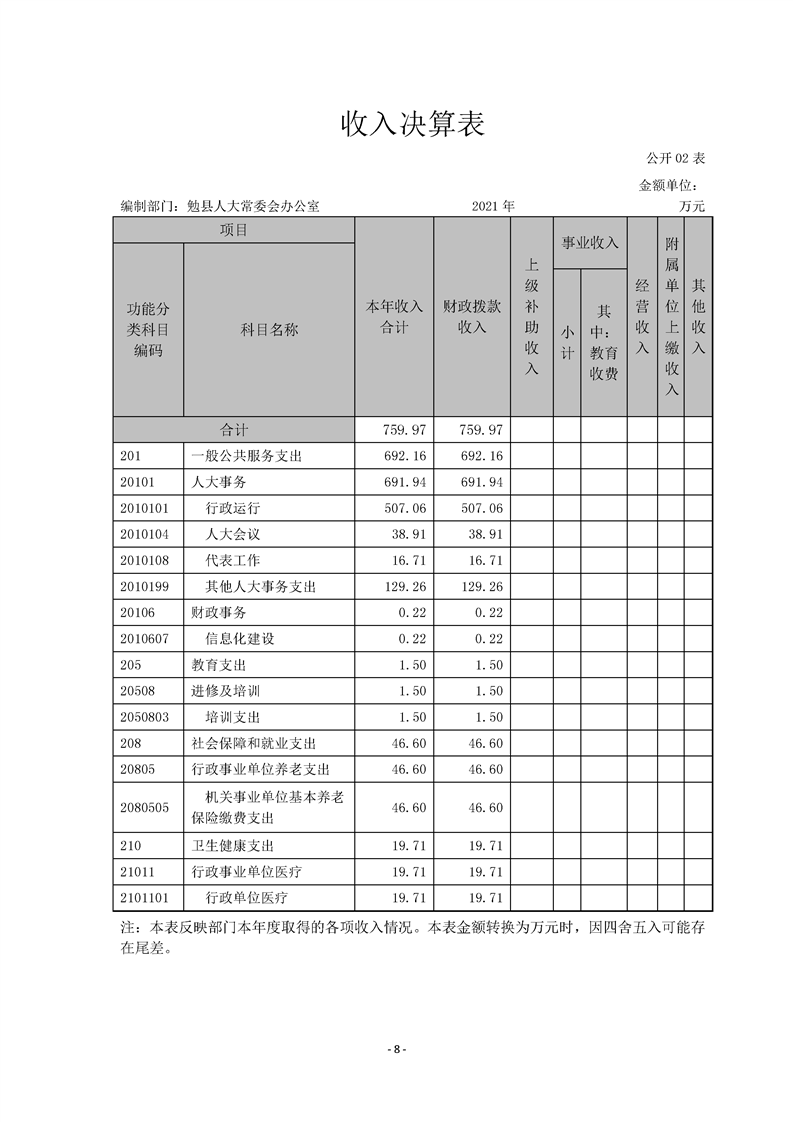 收入决算表

公开 02 表

金额单位：

编制部门：勉县人大常委会办公室　　2021 年　　万元

| 功能分类科目编码 | 科目名称 | 本年收入合计 | 财政拨款收入 | 上级补助收入 | 事业收入 小计 | 事业收入 其中：教育收费 | 经营收入 | 附属单位上缴收入 | 其他收入 |
|---|---|---|---|---|---|---|---|---|---|
| 合计 | | 759.97 | 759.97 | | | | | | |
| 201 | 一般公共服务支出 | 692.16 | 692.16 | | | | | | |
| 20101 | 人大事务 | 691.94 | 691.94 | | | | | | |
| 2010101 | 行政运行 | 507.06 | 507.06 | | | | | | |
| 2010104 | 人大会议 | 38.91 | 38.91 | | | | | | |
| 2010108 | 代表工作 | 16.71 | 16.71 | | | | | | |
| 2010199 | 其他人大事务支出 | 129.26 | 129.26 | | | | | | |
| 20106 | 财政事务 | 0.22 | 0.22 | | | | | | |
| 2010607 | 信息化建设 | 0.22 | 0.22 | | | | | | |
| 205 | 教育支出 | 1.50 | 1.50 | | | | | | |
| 20508 | 进修及培训 | 1.50 | 1.50 | | | | | | |
| 2050803 | 培训支出 | 1.50 | 1.50 | | | | | | |
| 208 | 社会保障和就业支出 | 46.60 | 46.60 | | | | | | |
| 20805 | 行政事业单位养老支出 | 46.60 | 46.60 | | | | | | |
| 2080505 | 机关事业单位基本养老保险缴费支出 | 46.60 | 46.60 | | | | | | |
| 210 | 卫生健康支出 | 19.71 | 19.71 | | | | | | |
| 21011 | 行政事业单位医疗 | 19.71 | 19.71 | | | | | | |
| 2101101 | 行政单位医疗 | 19.71 | 19.71 | | | | | | |

注：本表反映部门本年度取得的各项收入情况。本表金额转换为万元时，因四舍五入可能存在尾差。

- 8 -